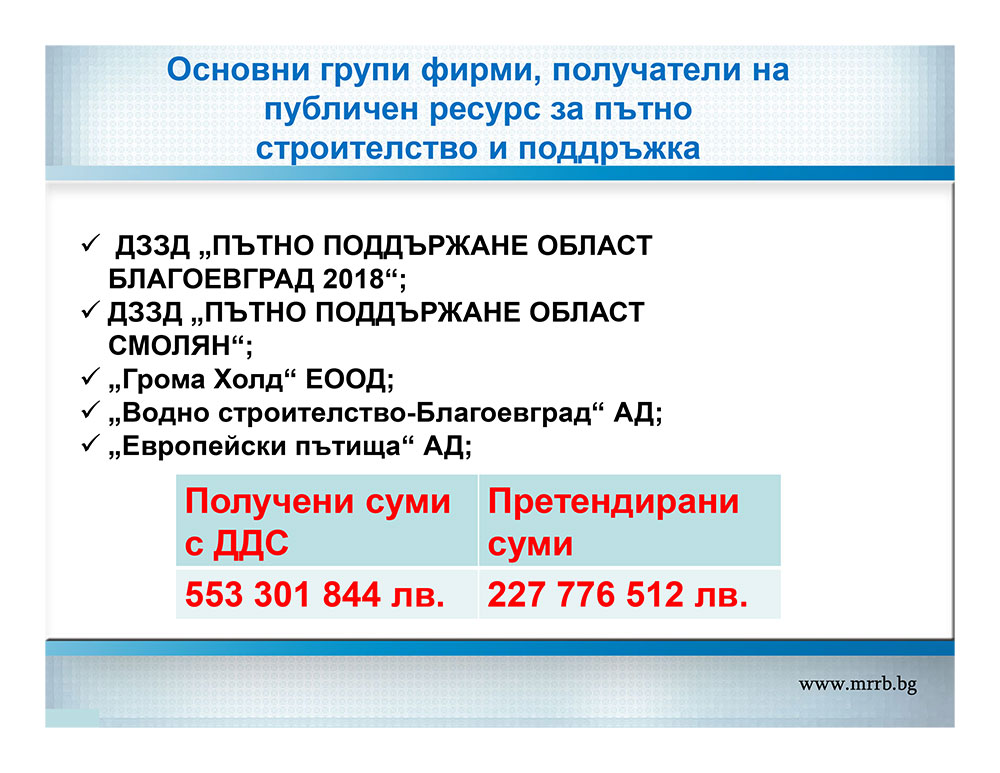 Основни групи фирми, получатели на публичен ресурс за пътно строителство и поддръжка

✓ ДЗЗД „ПЪТНО ПОДДЪРЖАНЕ ОБЛАСТ БЛАГОЕВГРАД 2018“;
✓ ДЗЗД „ПЪТНО ПОДДЪРЖАНЕ ОБЛАСТ СМОЛЯН“;
✓ „Грома Холд“ ЕООД;
✓ „Водно строителство-Благоевград“ АД;
✓ „Европейски пътища“ АД;

| Получени суми с ДДС | Претендирани суми |
|---|---|
| 553 301 844 лв. | 227 776 512 лв. |

www.mrrb.bg